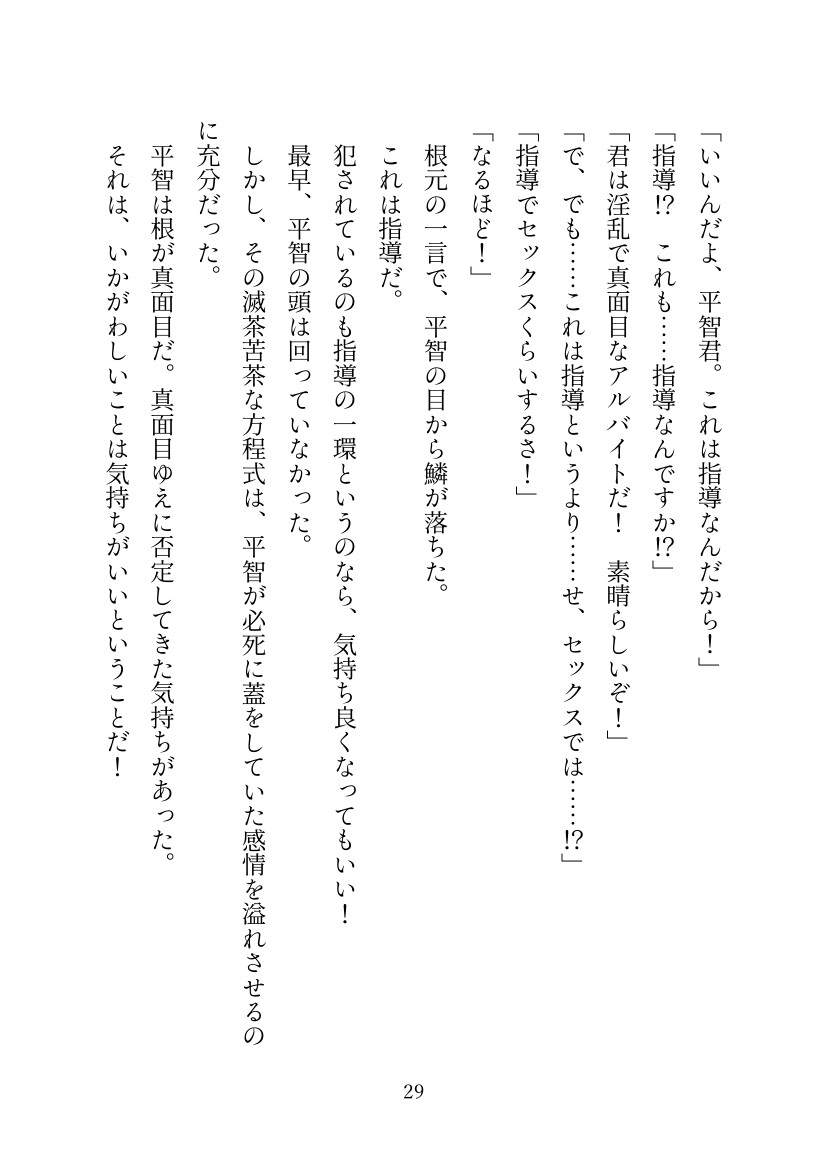 「いいんだよ、平智君。これは指導なんだから！」

「指導!?　これも……指導なんですか!?」

「君は淫乱で真面目なアルバイトだ！　素晴らしいぞ！」

「で、でも……これは指導というより……せ、セックスでは……!?」

「指導でセックスくらいするさ！」

「なるほど！」

根元の一言で、平智の目から鱗が落ちた。

これは指導だ。

犯されているのも指導の一環というのなら、気持ち良くなってもいい！

最早、平智の頭は回っていなかった。

しかし、その滅茶苦茶な方程式は、平智が必死に蓋をしていた感情を溢れさせるのに充分だった。

平智は根が真面目だ。真面目ゆえに否定してきた気持ちがあった。

それは、いかがわしいことは気持ちがいいということだ！

29